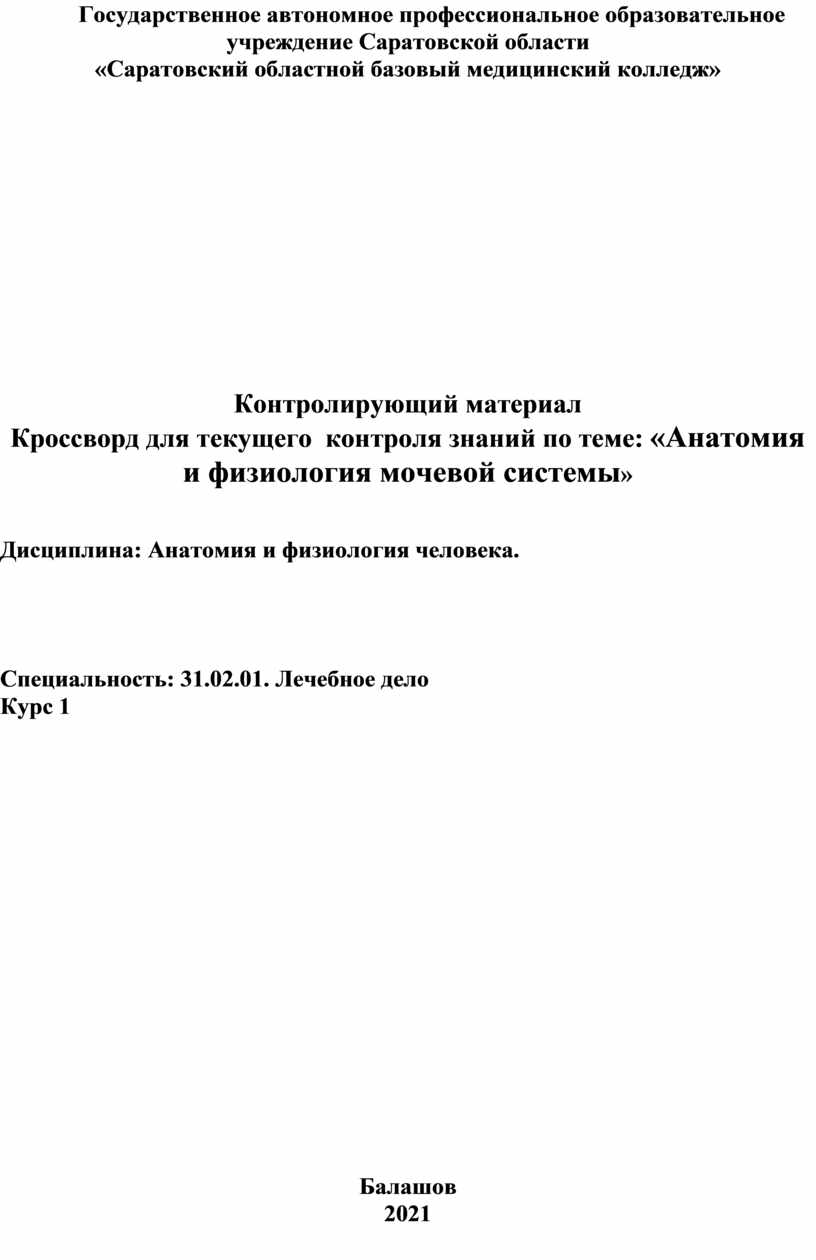 Государственное автономное профессиональное образовательное учреждение Саратовской области
«Саратовский областной базовый медицинский колледж»

Контролирующий материал
Кроссворд для текущего контроля знаний по теме: «Анатомия и физиология мочевой системы»

Дисциплина: Анатомия и физиология человека.

Специальность: 31.02.01. Лечебное дело
Курс 1

Балашов
2021